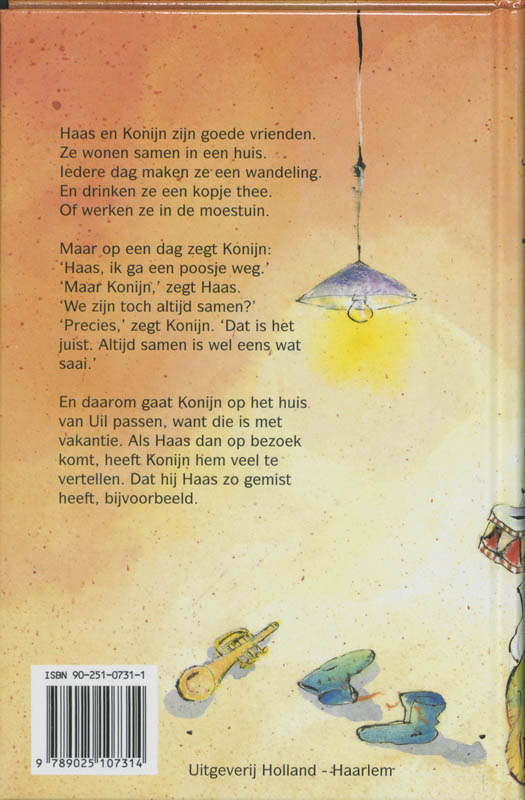 Haas en Konijn zijn goede vrienden.
Ze wonen samen in een huis.
Iedere dag maken ze een wandeling.
En drinken ze een kopje thee.
Of werken ze in de moestuin.

Maar op een dag zegt Konijn:
'Haas, ik ga een poosje weg.'
'Maar Konijn,' zegt Haas.
'We zijn toch altijd samen?'
'Precies,' zegt Konijn. 'Dat is het juist. Altijd samen is wel eens wat saai.'

En daarom gaat Konijn op het huis van Uil passen, want die is met vakantie. Als Haas dan op bezoek komt, heeft Konijn hem veel te vertellen. Dat hij Haas zo gemist heeft, bijvoorbeeld.

ISBN 90-251-0731-1

9 789025 107314

Uitgeverij Holland - Haarlem